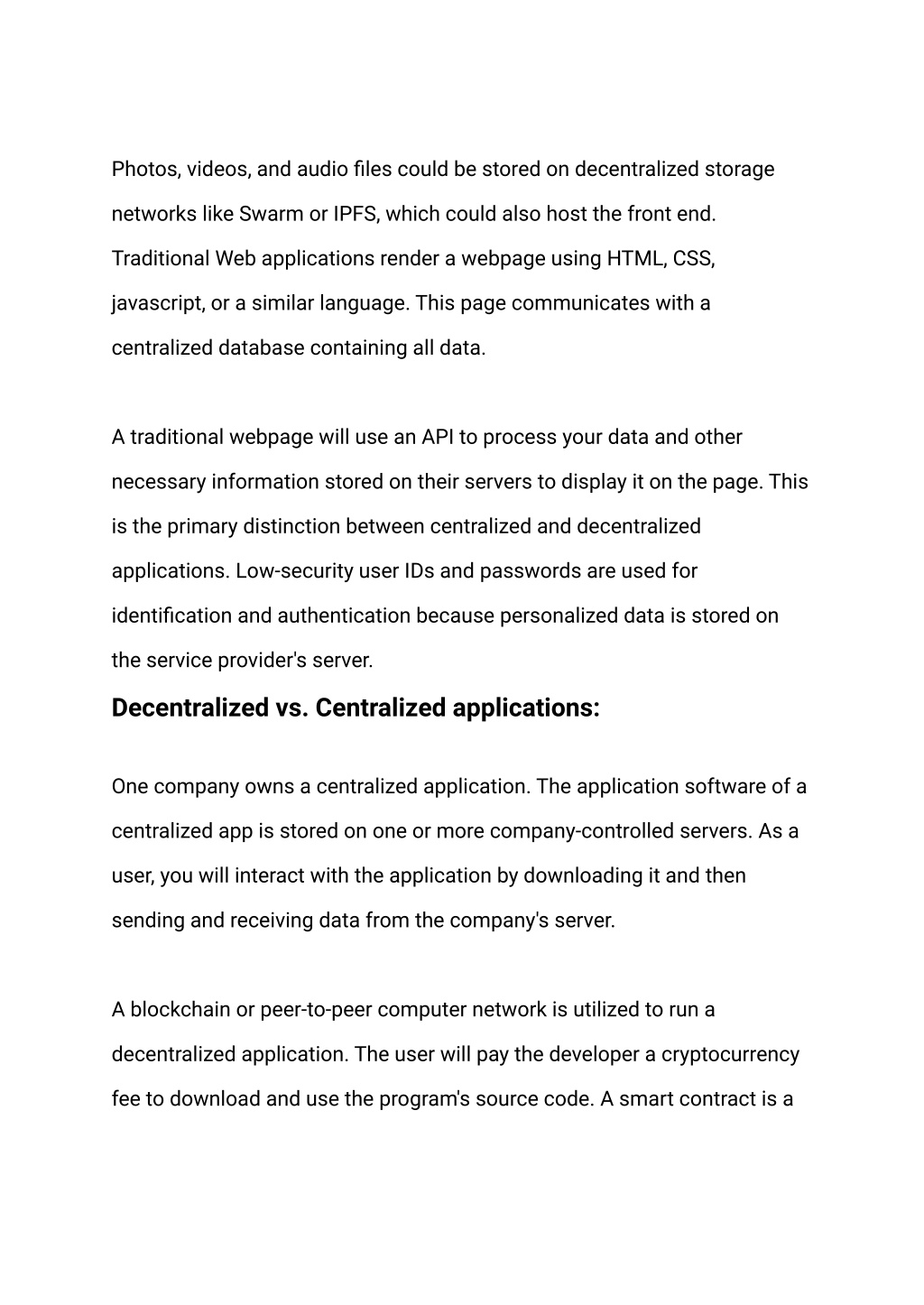 Photos, videos, and audio files could be stored on decentralized storage networks like Swarm or IPFS, which could also host the front end. Traditional Web applications render a webpage using HTML, CSS, javascript, or a similar language. This page communicates with a centralized database containing all data.

A traditional webpage will use an API to process your data and other necessary information stored on their servers to display it on the page. This is the primary distinction between centralized and decentralized applications. Low-security user IDs and passwords are used for identification and authentication because personalized data is stored on the service provider's server.

Decentralized vs. Centralized applications:

One company owns a centralized application. The application software of a centralized app is stored on one or more company-controlled servers. As a user, you will interact with the application by downloading it and then sending and receiving data from the company's server.

A blockchain or peer-to-peer computer network is utilized to run a decentralized application. The user will pay the developer a cryptocurrency fee to download and use the program's source code. A smart contract is a